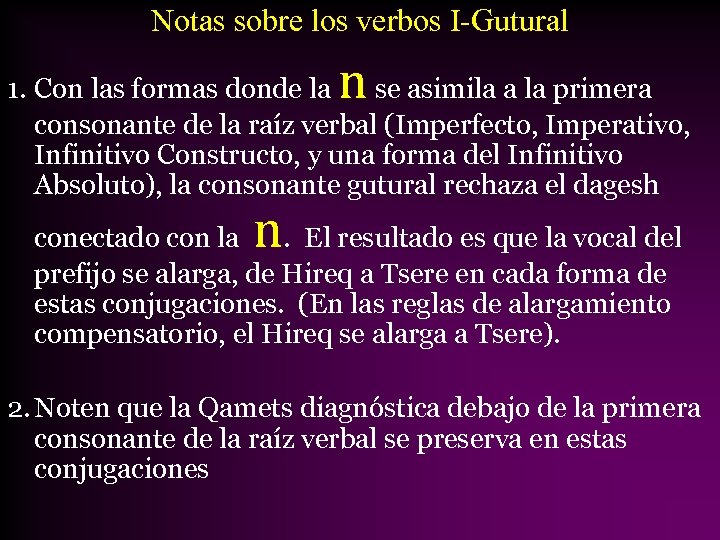 Notas sobre los verbos I-Gutural

1. Con las formas donde la n se asimila a la primera consonante de la raíz verbal (Imperfecto, Imperativo, Infinitivo Constructo, y una forma del Infinitivo Absoluto), la consonante gutural rechaza el dagesh conectado con la n. El resultado es que la vocal del prefijo se alarga, de Hireq a Tsere en cada forma de estas conjugaciones. (En las reglas de alargamiento compensatorio, el Hireq se alarga a Tsere).

2. Noten que la Qamets diagnóstica debajo de la primera consonante de la raíz verbal se preserva en estas conjugaciones